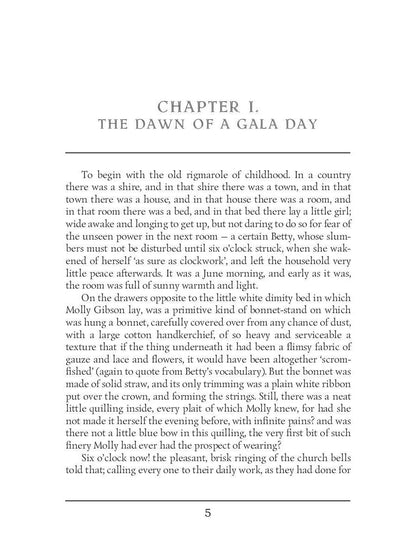 CHAPTER I.
THE DAWN OF A GALA DAY

To begin with the old rigmarole of childhood. In a country there was a shire, and in that shire there was a town, and in that town there was a house, and in that house there was a room, and in that room there was a bed, and in that bed there lay a little girl; wide awake and longing to get up, but not daring to do so for fear of the unseen power in the next room — a certain Betty, whose slumbers must not be disturbed until six o'clock struck, when she wakened of herself 'as sure as clockwork', and left the household very little peace afterwards. It was a June morning, and early as it was, the room was full of sunny warmth and light.

On the drawers opposite to the little white dimity bed in which Molly Gibson lay, was a primitive kind of bonnet-stand on which was hung a bonnet, carefully covered over from any chance of dust, with a large cotton handkerchief, of so heavy and serviceable a texture that if the thing underneath it had been a flimsy fabric of gauze and lace and flowers, it would have been altogether 'scromfished' (again to quote from Betty's vocabulary). But the bonnet was made of solid straw, and its only trimming was a plain white ribbon put over the crown, and forming the strings. Still, there was a neat little quilling inside, every plait of which Molly knew, for had she not made it herself the evening before, with infinite pains? and was there not a little blue bow in this quilling, the very first bit of such finery Molly had ever had the prospect of wearing?

Six o'clock now! the pleasant, brisk ringing of the church bells told that; calling every one to their daily work, as they had done for

5